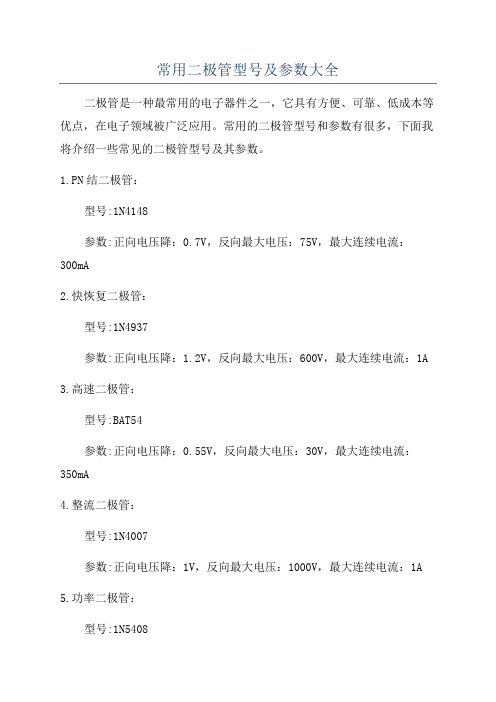 常用二极管型号及参数大全

二极管是一种最常用的电子器件之一，它具有方便、可靠、低成本等优点，在电子领域被广泛应用。常用的二极管型号和参数有很多，下面我将介绍一些常见的二极管型号及其参数。

1.PN结二极管：

型号:1N4148

参数:正向电压降：0.7V，反向最大电压：75V，最大连续电流：300mA

2.快恢复二极管：

型号:1N4937

参数:正向电压降：1.2V，反向最大电压：600V，最大连续电流：1A

3.高速二极管：

型号:BAT54

参数:正向电压降：0.55V，反向最大电压：30V，最大连续电流：350mA

4.整流二极管：

型号:1N4007

参数:正向电压降：1V，反向最大电压：1000V，最大连续电流：1A

5.功率二极管：

型号:1N5408